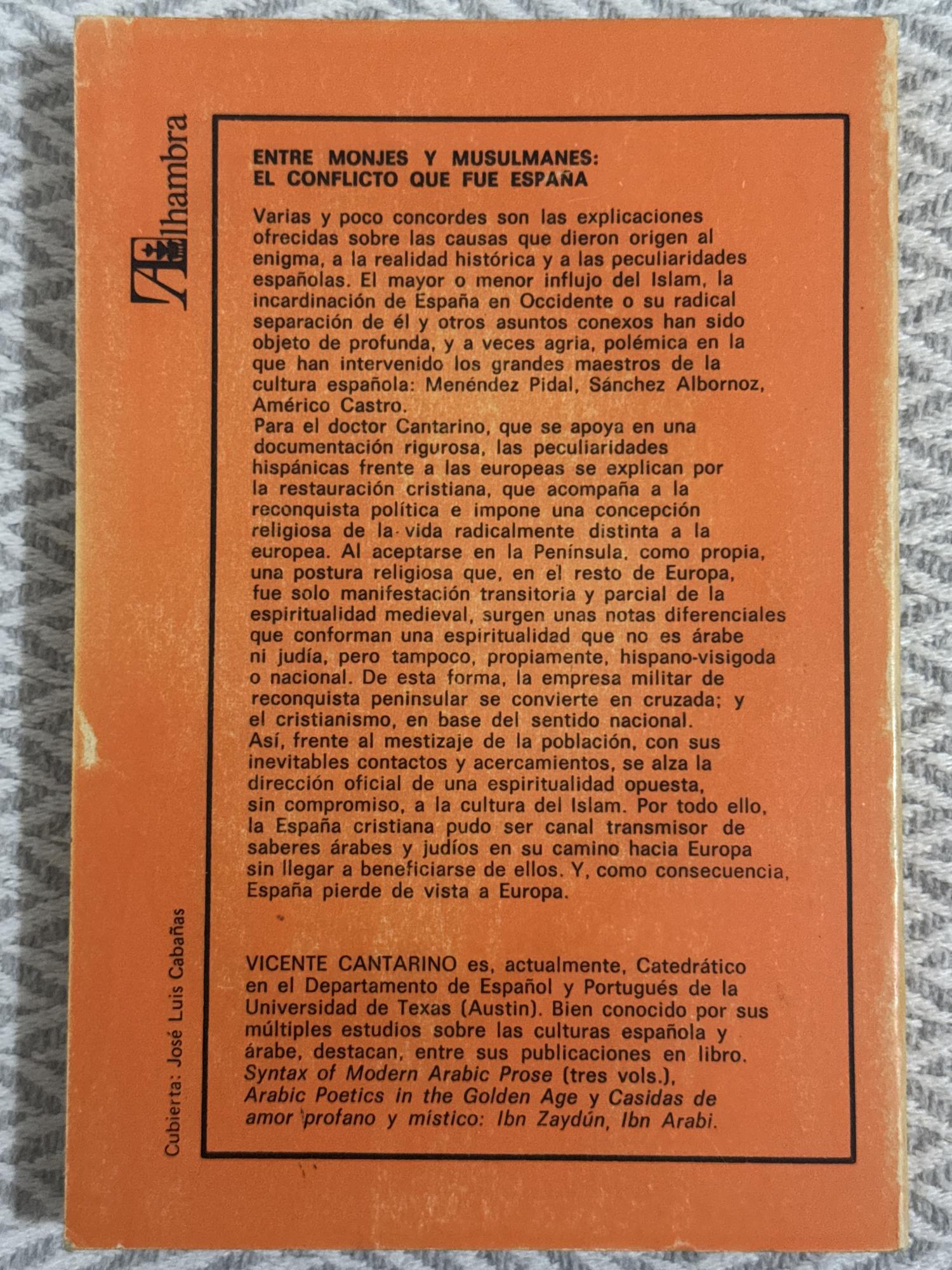 Alhambra

ENTRE MONJES Y MUSULMANES:
EL CONFLICTO QUE FUE ESPAÑA

Varias y poco concordes son las explicaciones ofrecidas sobre las causas que dieron origen al enigma, a la realidad histórica y a las peculiaridades españolas. El mayor o menor influjo del Islam, la incardinación de España en Occidente o su radical separación de él y otros asuntos conexos han sido objeto de profunda, y a veces agria, polémica en la que han intervenido los grandes maestros de la cultura española: Menéndez Pidal, Sánchez Albornoz, Américo Castro.
Para el doctor Cantarino, que se apoya en una documentación rigurosa, las peculiaridades hispánicas frente a las europeas se explican por la restauración cristiana, que acompaña a la reconquista política e impone una concepción religiosa de la vida radicalmente distinta a la europea. Al aceptarse en la Península, como propia, una postura religiosa que, en el resto de Europa, fue solo manifestación transitoria y parcial de la espiritualidad medieval, surgen unas notas diferenciales que conforman una espiritualidad que no es árabe ni judía, pero tampoco, propiamente, hispano-visigoda o nacional. De esta forma, la empresa militar de reconquista peninsular se convierte en cruzada; y el cristianismo, en base del sentido nacional.
Así, frente al mestizaje de la población, con sus inevitables contactos y acercamientos, se alza la dirección oficial de una espiritualidad opuesta, sin compromiso, a la cultura del Islam. Por todo ello, la España cristiana pudo ser canal transmisor de saberes árabes y judíos en su camino hacia Europa sin llegar a beneficiarse de ellos. Y, como consecuencia, España pierde de vista a Europa.

VICENTE CANTARINO es, actualmente, Catedrático en el Departamento de Español y Portugués de la Universidad de Texas (Austin). Bien conocido por sus múltiples estudios sobre las culturas española y árabe, destacan, entre sus publicaciones en libro. Syntax of Modern Arabic Prose (tres vols.), Arabic Poetics in the Golden Age y Casidas de amor profano y místico: Ibn Zaydún, Ibn Arabi.

Cubierta: José Luis Cabañas